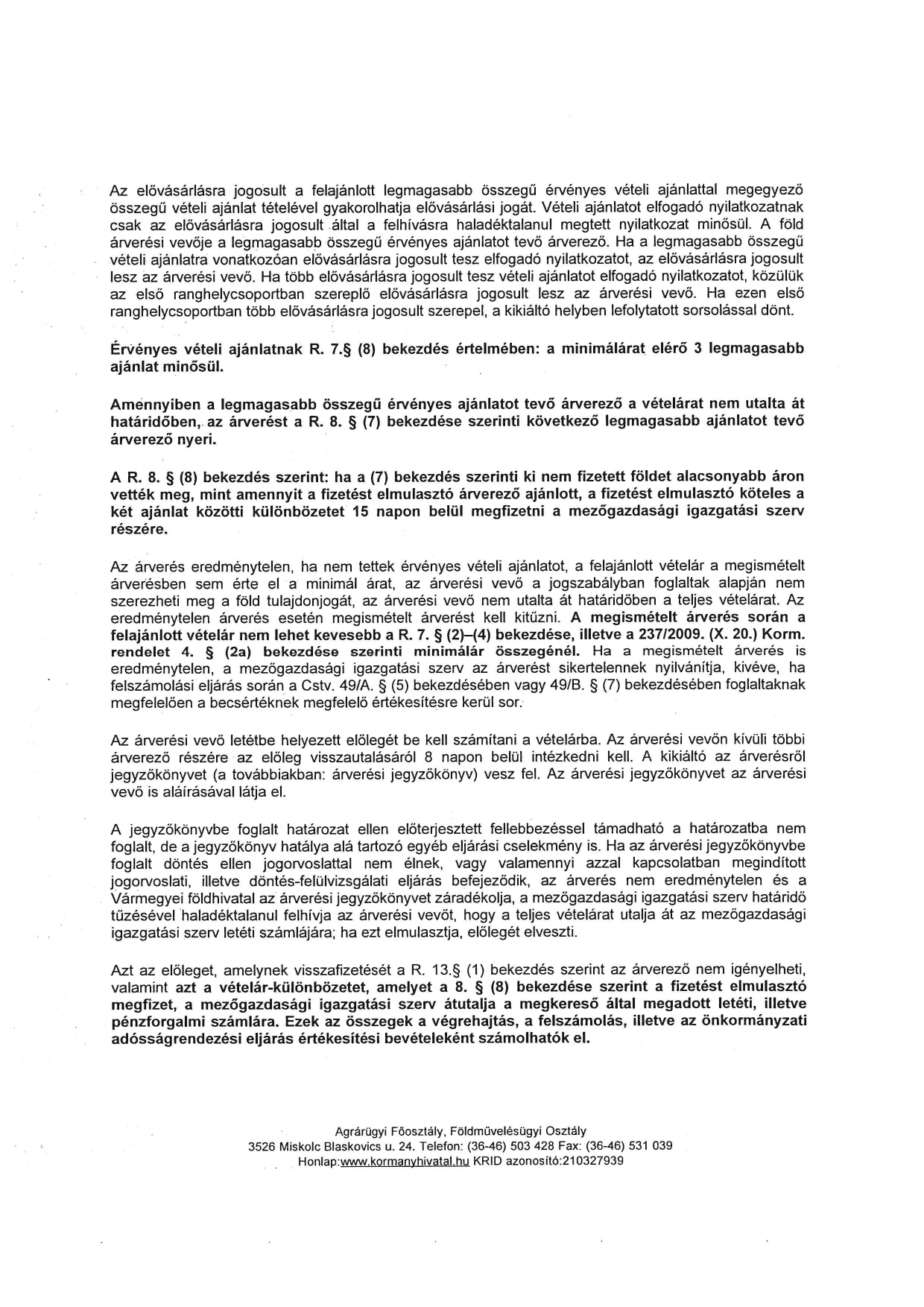 Az elővásárlásra jogosult a felajánlott legmagasabb összegű érvényes vételi ajánlattal megegyező összegű vételi ajánlat tételével gyakorolhatja elővásárlási jogát. Vételi ajánlatot elfogadó nyilatkozatnak csak az elővásárlásra jogosult által a felhívásra haladéktalanul megtett nyilatkozat minősül. A föld árverési vevője a legmagasabb összegű érvényes ajánlatot tevő árverező. Ha a legmagasabb összegű vételi ajánlatra vonatkozóan elővásárlásra jogosult tesz elfogadó nyilatkozatot, az elővásárlásra jogosult lesz az árverési vevő. Ha több elővásárlásra jogosult tesz vételi ajánlatot elfogadó nyilatkozatot, közülük az első ranghelycsoportban szereplő elővásárlásra jogosult lesz az árverési vevő. Ha ezen első ranghelycsoportban több elővásárlásra jogosult szerepel, a kikiáltó helyben lefolytatott sorsolással dönt.

Érvényes vételi ajánlatnak R. 7.§ (8) bekezdés értelmében: a minimálárat elérő 3 legmagasabb ajánlat minősül.

Amennyiben a legmagasabb összegű érvényes ajánlatot tevő árverező a vételárat nem utalta át határidőben, az árverést a R. 8. § (7) bekezdése szerinti következő legmagasabb ajánlatot tevő árverező nyeri.

A R. 8. § (8) bekezdés szerint: ha a (7) bekezdés szerinti ki nem fizetett földet alacsonyabb áron vették meg, mint amennyit a fizetést elmulasztó árverező ajánlott, a fizetést elmulasztó köteles a két ajánlat közötti különbözetet 15 napon belül megfizetni a mezőgazdasági igazgatási szerv részére.

Az árverés eredménytelen, ha nem tettek érvényes vételi ajánlatot, a felajánlott vételár a megismételt árverésben sem érte el a minimál árat, az árverési vevő a jogszabályban foglaltak alapján nem szerezheti meg a föld tulajdonjogát, az árverési vevő nem utalta át határidőben a teljes vételárat. Az eredménytelen árverés esetén megismételt árverést kell kitűzni. A megismételt árverés során a felajánlott vételár nem lehet kevesebb a R. 7. § (2)–(4) bekezdése, illetve a 237/2009. (X. 20.) Korm. rendelet 4. § (2a) bekezdése szerinti minimálár összegénél. Ha a megismételt árverés is eredménytelen, a mezőgazdasági igazgatási szerv az árverést sikertelennek nyilvánítja, kivéve, ha felszámolási eljárás során a Cstv. 49/A. § (5) bekezdésében vagy 49/B. § (7) bekezdésében foglaltaknak megfelelően a becsértéknek megfelelő értékesítésre kerül sor.

Az árverési vevő letétbe helyezett előlegét be kell számítani a vételárba. Az árverési vevőn kívüli többi árverező részére az előleg visszautalásáról 8 napon belül intézkedni kell. A kikiáltó az árverésről jegyzőkönyvet (a továbbiakban: árverési jegyzőkönyv) vesz fel. Az árverési jegyzőkönyvet az árverési vevő is aláírásával látja el.

A jegyzőkönyvbe foglalt határozat ellen előterjesztett fellebbezéssel támadható a határozatba nem foglalt, de a jegyzőkönyv hatálya alá tartozó egyéb eljárási cselekmény is. Ha az árverési jegyzőkönyvbe foglalt döntés ellen jogorvoslattal nem élnek, vagy valamennyi azzal kapcsolatban megindított jogorvoslati, illetve döntés-felülvizsgálati eljárás befejeződik, az árverés nem eredménytelen és a Vármegyei földhivatal az árverési jegyzőkönyvet záradékolja, a mezőgazdasági igazgatási szerv határidő tűzésével haladéktalanul felhívja az árverési vevőt, hogy a teljes vételárat utalja át az mezőgazdasági igazgatási szerv letéti számlájára; ha ezt elmulasztja, előlegét elveszti.

Azt az előleget, amelynek visszafizetését a R. 13.§ (1) bekezdés szerint az árverező nem igényelheti, valamint azt a vételár-különbözetet, amelyet a 8. § (8) bekezdése szerint a fizetést elmulasztó megfizet, a mezőgazdasági igazgatási szerv átutalja a megkereső által megadott letéti, illetve pénzforgalmi számlára. Ezek az összegek a végrehajtás, a felszámolás, illetve az önkormányzati adósságrendezési eljárás értékesítési bevételeként számolhatók el.

Agrárügyi Főosztály, Földművelésügyi Osztály
3526 Miskolc Blaskovics u. 24. Telefon: (36-46) 503 428 Fax: (36-46) 531 039
Honlap:www.kormanyhivatal.hu KRID azonosító:210327939